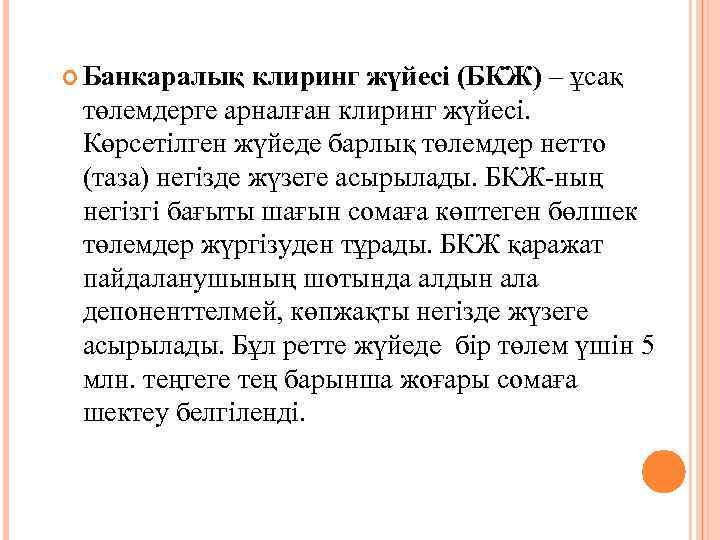 Банкаралық клиринг жүйесі (БКЖ) – ұсақ төлемдерге арналған клиринг жүйесі. Көрсетілген жүйеде барлық төлемдер нетто (таза) негізде жүзеге асырылады. БКЖ-ның негізгі бағыты шағын сомаға көптеген бөлшек төлемдер жүргізуден тұрады. БКЖ қаражат пайдаланушының шотында алдын ала депоненттелмей, көпжақты негізде жүзеге асырылады. Бұл ретте жүйеде бір төлем үшін 5 млн. теңгеге тең барынша жоғары сомаға шектеу белгіленді.